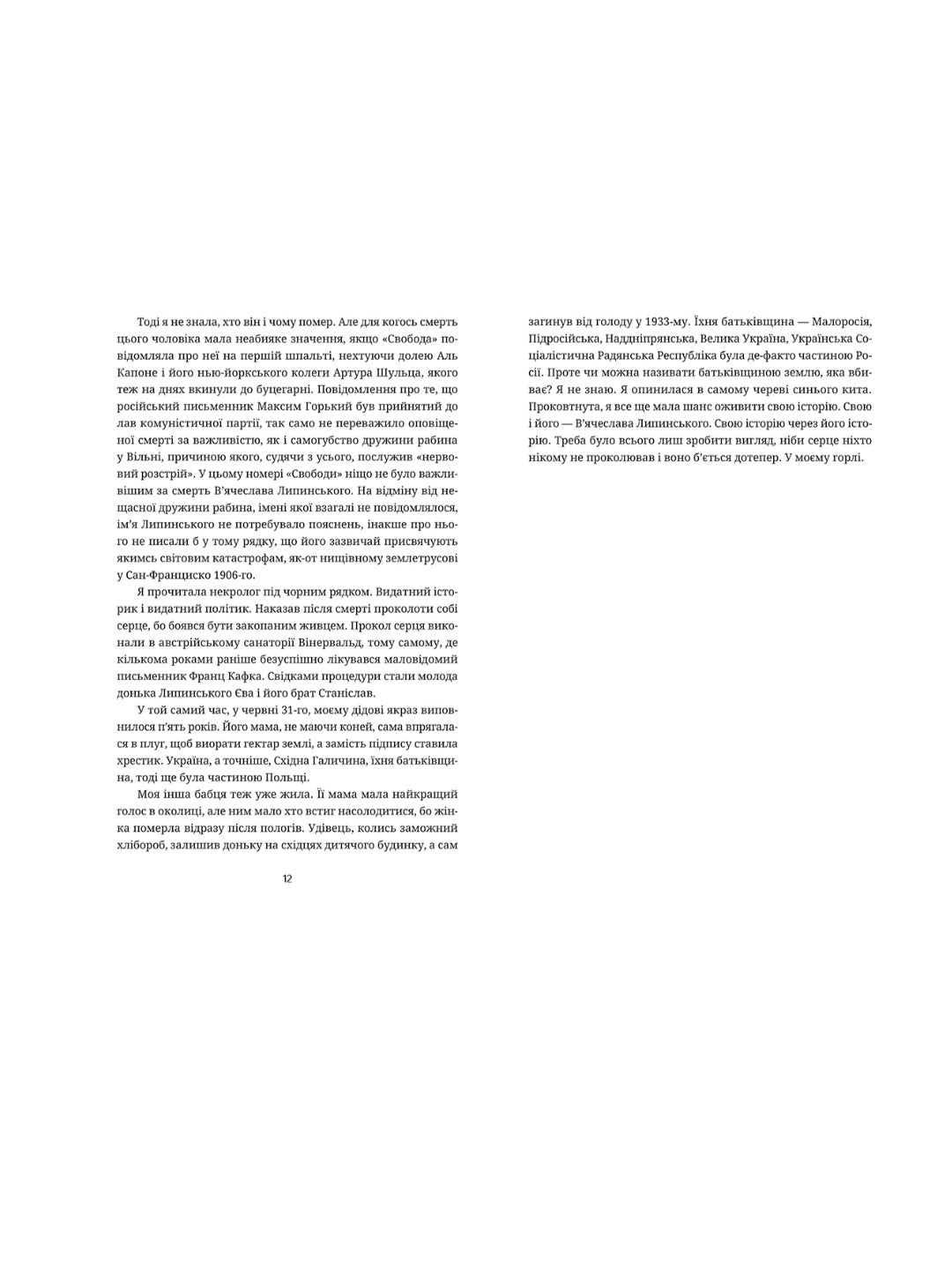 Тоді я не знала, хто він і чому помер. Але для когось смерть цього чоловіка мала неабияке значення, якщо «Свобода» повідомляла про неї на першій шпальті, нехтуючи долею Аль Капоне і його нью-йоркського колеги Артура Шульца, якого теж на днях вкинули до буцегарні. Повідомлення про те, що російський письменник Максим Горький був прийнятий до лав комуністичної партії, так само не переважило оповіщеної смерті за важливістю, як і самогубство дружини рабина у Вільні, причиною якого, судячи з усього, послужив «нервовий розстрій». У цьому номері «Свободи» ніщо не було важливішим за смерть В'ячеслава Липинського. На відміну від нещасної дружини рабина, імені якої взагалі не повідомлялося, ім'я Липинського не потребувало пояснень, інакше про нього не писали б у тому рядку, що його зазвичай присвячують якимсь світовим катастрофам, як-от нищівному землетрусові у Сан-Франциско 1906-го.

Я прочитала некролог під чорним рядком. Видатний історик і видатний політик. Наказав після смерті проколоти собі серце, бо боявся бути закопаним живцем. Прокол серця виконали в австрійському санаторії Вінервальд, тому самому, де кількома роками раніше безуспішно лікувався маловідомий письменник Франц Кафка. Свідками процедури стали молода донька Липинського Єва і його брат Станіслав.

У той самий час, у червні 31-го, моєму дідові якраз виповнилося п'ять років. Його мама, не маючи коней, сама впрягалася в плуг, щоб виорати гектар землі, а замість підпису ставила хрестик. Україна, а точніше, Східна Галичина, їхня батьківщина, тоді ще була частиною Польщі.

Моя інша бабця теж уже жила. Її мама мала найкращий голос в околиці, але ним мало хто встиг насолодитися, бо жінка померла відразу після пологів. Удівець, колись заможний хлібороб, залишив доньку на східцях дитячого будинку, а сам

12

загинув від голоду у 1933-му. Їхня батьківщина — Малоросія, Підросійська, Наддніпрянська, Велика Україна, Українська Соціалістична Радянська Республіка була де-факто частиною Росії. Проте чи можна називати батьківщиною землю, яка вбиває? Я не знаю. Я опинилася в самому череві синього кита. Проковтнута, я все ще мала шанс оживити свою історію. Свою і його — В'ячеслава Липинського. Свою історію через його історію. Треба було всього лиш зробити вигляд, ніби серце ніхто нікому не проколював і воно б'ється дотепер. У моєму горлі.